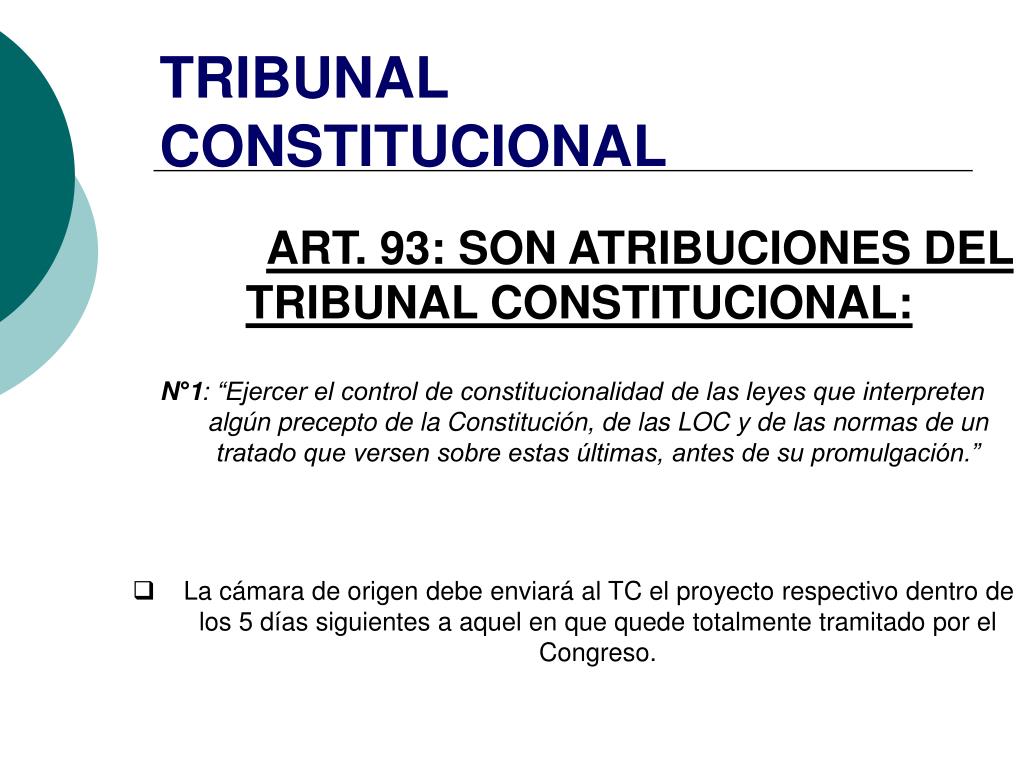 TRIBUNAL CONSTITUCIONAL

ART. 93: SON ATRIBUCIONES DEL TRIBUNAL CONSTITUCIONAL:

N°1: “Ejercer el control de constitucionalidad de las leyes que interpreten algún precepto de la Constitución, de las LOC y de las normas de un tratado que versen sobre estas últimas, antes de su promulgación.”

❑ La cámara de origen debe enviará al TC el proyecto respectivo dentro de los 5 días siguientes a aquel en que quede totalmente tramitado por el Congreso.